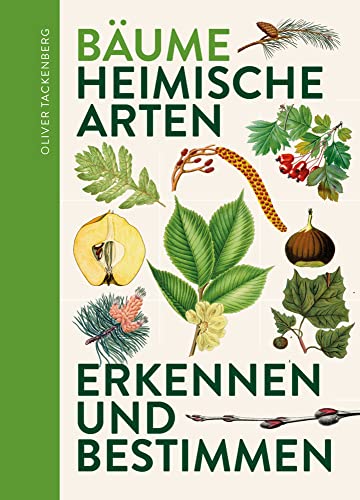 OLIVER TACKENBERG

BÄUME
HEIMISCHE
ARTEN

ERKENNEN
UND
BESTIMMEN